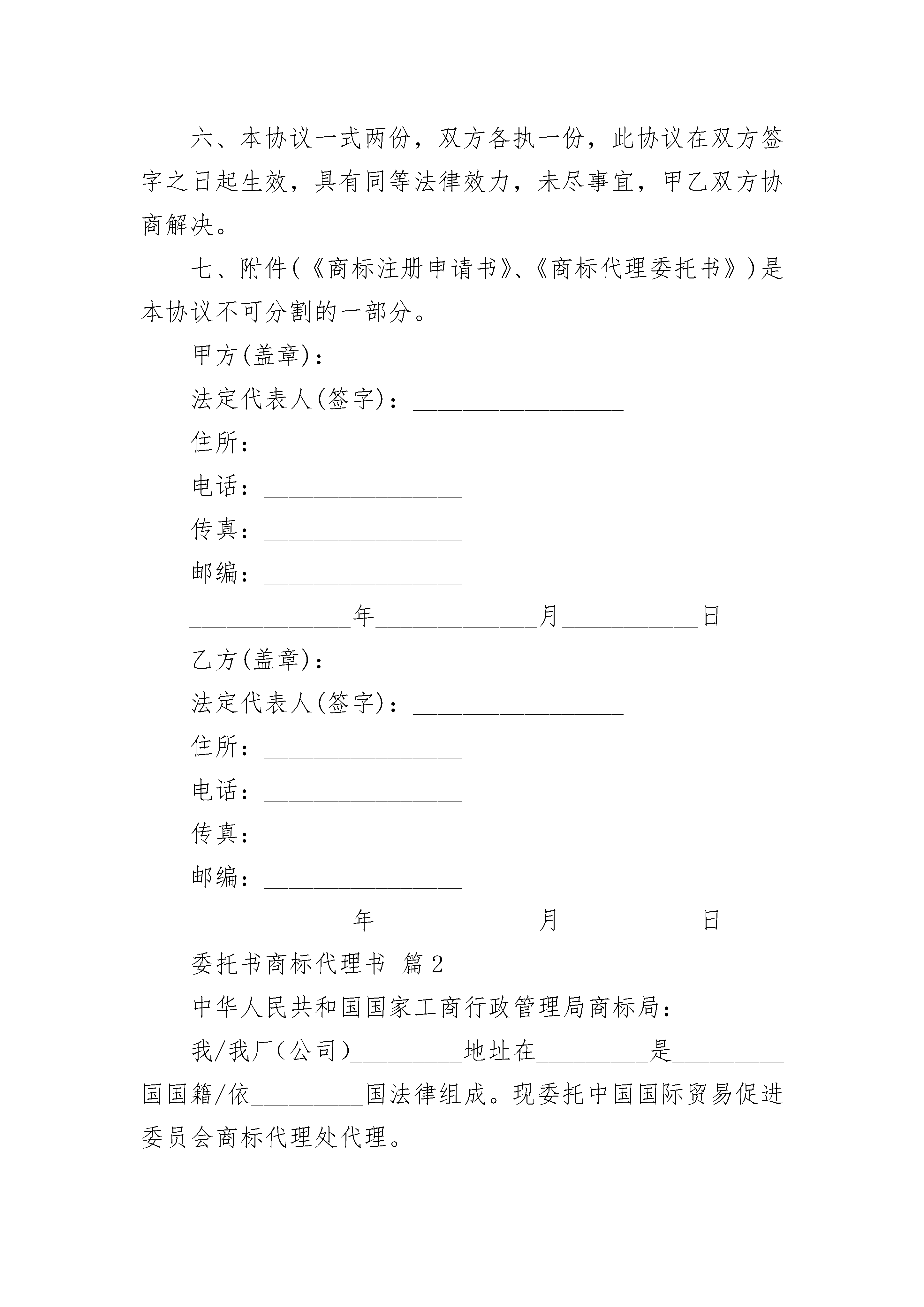 六、本协议一式两份，双方各执一份，此协议在双方签字之日起生效，具有同等法律效力，未尽事宜，甲乙双方协商解决。

七、附件(《商标注册申请书》、《商标代理委托书》)是本协议不可分割的一部分。

甲方(盖章)：________________

法定代表人(签字)：________________

住所：________________

电话：________________

传真：________________

邮编：________________

____________年____________月__________日

乙方(盖章)：________________

法定代表人(签字)：________________

住所：________________

电话：________________

传真：________________

邮编：________________

____________年____________月__________日

委托书商标代理书 篇2

中华人民共和国国家工商行政管理局商标局：

我/我厂(公司)________地址在________是________国国籍/依________国法律组成。现委托中国国际贸易促进委员会商标代理处代理。